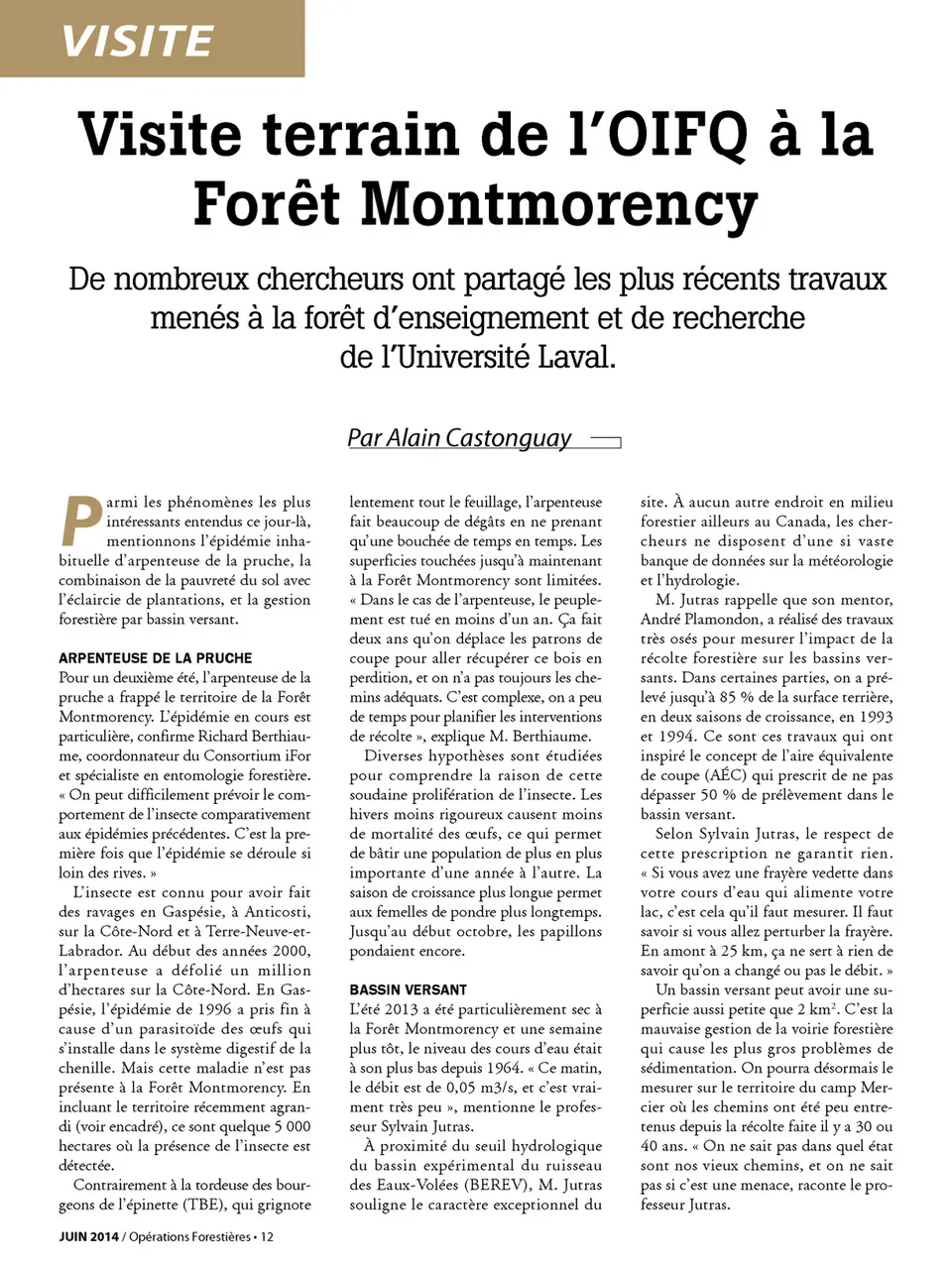 VISITE

Visite terrain de l'OIFQ à la Forêt Montmorency

De nombreux chercheurs ont partagé les plus récents travaux menés à la forêt d'enseignement et de recherche de l'Université Laval.

Par Alain Castonguay

Parmi les phénomènes les plus intéressants entendus ce jour-là, mentionnons l'épidémie inhabituelle d'arpenteuse de la pruche, la combinaison de la pauvreté du sol avec l'éclaircie de plantations, et la gestion forestière par bassin versant.

ARPENTEUSE DE LA PRUCHE
Pour un deuxième été, l'arpenteuse de la pruche a frappé le territoire de la Forêt Montmorency. L'épidémie en cours est particulière, confirme Richard Berthiaume, coordonnateur du Consortium iFor et spécialiste en entomologie forestière. « On peut difficilement prévoir le comportement de l'insecte comparativement aux épidémies précédentes. C'est la première fois que l'épidémie se déroule si loin des rives. »

L'insecte est connu pour avoir fait des ravages en Gaspésie, à Anticosti, sur la Côte-Nord et à Terre-Neuve-et-Labrador. Au début des années 2000, l'arpenteuse a défolié un million d'hectares sur la Côte-Nord. En Gaspésie, l'épidémie de 1996 a pris fin à cause d'un parasitoïde des œufs qui s'installe dans le système digestif de la chenille. Mais cette maladie n'est pas présente à la Forêt Montmorency. En incluant le territoire récemment agrandi (voir encadré), ce sont quelque 5 000 hectares où la présence de l'insecte est détectée.

Contrairement à la tordeuse des bourgeons de l'épinette (TBE), qui grignote lentement tout le feuillage, l'arpenteuse fait beaucoup de dégâts en ne prenant qu'une bouchée de temps en temps. Les superficies touchées jusqu'à maintenant à la Forêt Montmorency sont limitées. « Dans le cas de l'arpenteuse, le peuplement est tué en moins d'un an. Ça fait deux ans qu'on déplace les patrons de coupe pour aller récupérer ce bois en perdition, et on n'a pas toujours les chemins adéquats. C'est complexe, on a peu de temps pour planifier les interventions de récolte », explique M. Berthiaume.

Diverses hypothèses sont étudiées pour comprendre la raison de cette soudaine prolifération de l'insecte. Les hivers moins rigoureux causent moins de mortalité des œufs, ce qui permet de bâtir une population de plus en plus importante d'une année à l'autre. La saison de croissance plus longue permet aux femelles de pondre plus longtemps. Jusqu'au début octobre, les papillons pondaient encore.

BASSIN VERSANT
L'été 2013 a été particulièrement sec à la Forêt Montmorency et une semaine plus tôt, le niveau des cours d'eau était à son plus bas depuis 1964. « Ce matin, le débit est de 0,05 m3/s, et c'est vraiment très peu », mentionne le professeur Sylvain Jutras.

À proximité du seuil hydrologique du bassin expérimental du ruisseau des Eaux-Volées (BEREV), M. Jutras souligne le caractère exceptionnel du site. À aucun autre endroit en milieu forestier ailleurs au Canada, les chercheurs ne disposent d'une si vaste banque de données sur la météorologie et l'hydrologie.

M. Jutras rappelle que son mentor, André Plamondon, a réalisé des travaux très osés pour mesurer l'impact de la récolte forestière sur les bassins versants. Dans certaines parties, on a prélevé jusqu'à 85 % de la surface terrière, en deux saisons de croissance, en 1993 et 1994. Ce sont ces travaux qui ont inspiré le concept de l'aire équivalente de coupe (AÉC) qui prescrit de ne pas dépasser 50 % de prélèvement dans le bassin versant.

Selon Sylvain Jutras, le respect de cette prescription ne garantit rien. « Si vous avez une frayère vedette dans votre cours d'eau qui alimente votre lac, c'est cela qu'il faut mesurer. Il faut savoir si vous allez perturber la frayère. En amont à 25 km, ça ne sert à rien de savoir qu'on a changé ou pas le débit. »

Un bassin versant peut avoir une superficie aussi petite que 2 km$^2$. C'est la mauvaise gestion de la voirie forestière qui cause les plus gros problèmes de sédimentation. On pourra désormais le mesurer sur le territoire du camp Mercier où les chemins ont été peu entretenus depuis la récolte faite il y a 30 ou 40 ans. « On ne sait pas dans quel état sont nos vieux chemins, et on ne sait pas si c'est une menace, raconte le professeur Jutras.

JUIN 2014 / Opérations Forestières • 12